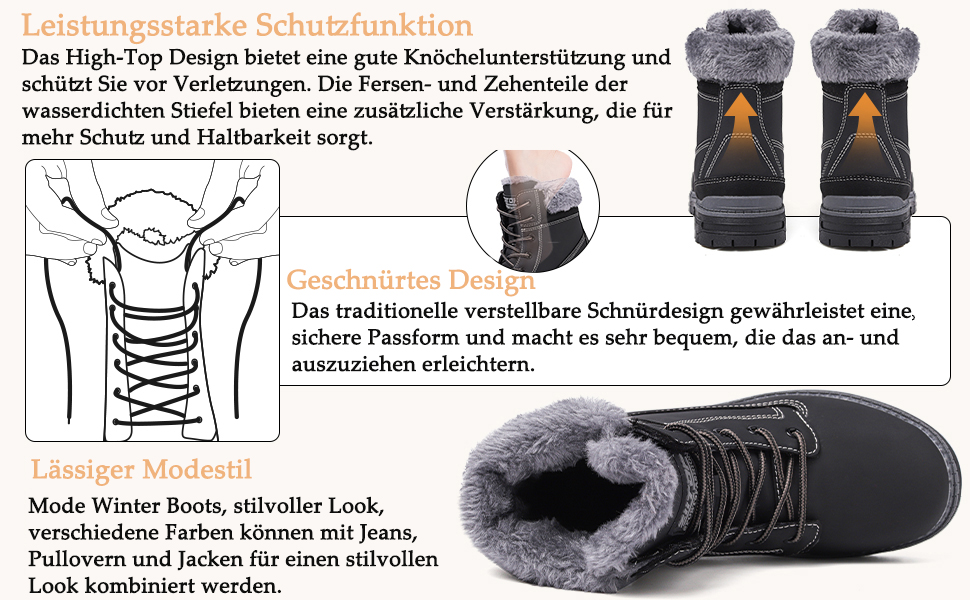 Leistungsstarke Schutzfunktion
Das High-Top Design bietet eine gute Knöchelunterstützung und schützt Sie vor Verletzungen. Die Fersen- und Zehenteile der wasserdichten Stiefel bieten eine zusätzliche Verstärkung, die für mehr Schutz und Haltbarkeit sorgt.

Geschnürtes Design
Das traditionelle verstellbare Schnürdesign gewährleistet eine, sichere Passform und macht es sehr bequem, die das an- und auszuziehen erleichtern.

Lässiger Modestil
Mode Winter Boots, stilvoller Look, verschiedene Farben können mit Jeans, Pullovern und Jacken für einen stilvollen Look kombiniert werden.